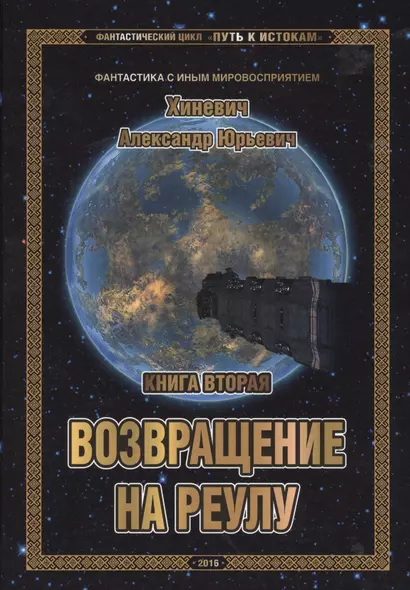 ФАНТАСТИЧЕСКИЙ ЦИКЛ «ПУТЬ К ИСТОКАМ»

ФАНТАСТИКА С ИНЫМ МИРОВОСПРИЯТИЕМ

Хиневич
Александр Юрьевич

КНИГА ВТОРАЯ

ВОЗВРАЩЕНИЕ НА РЕУЛУ

2016